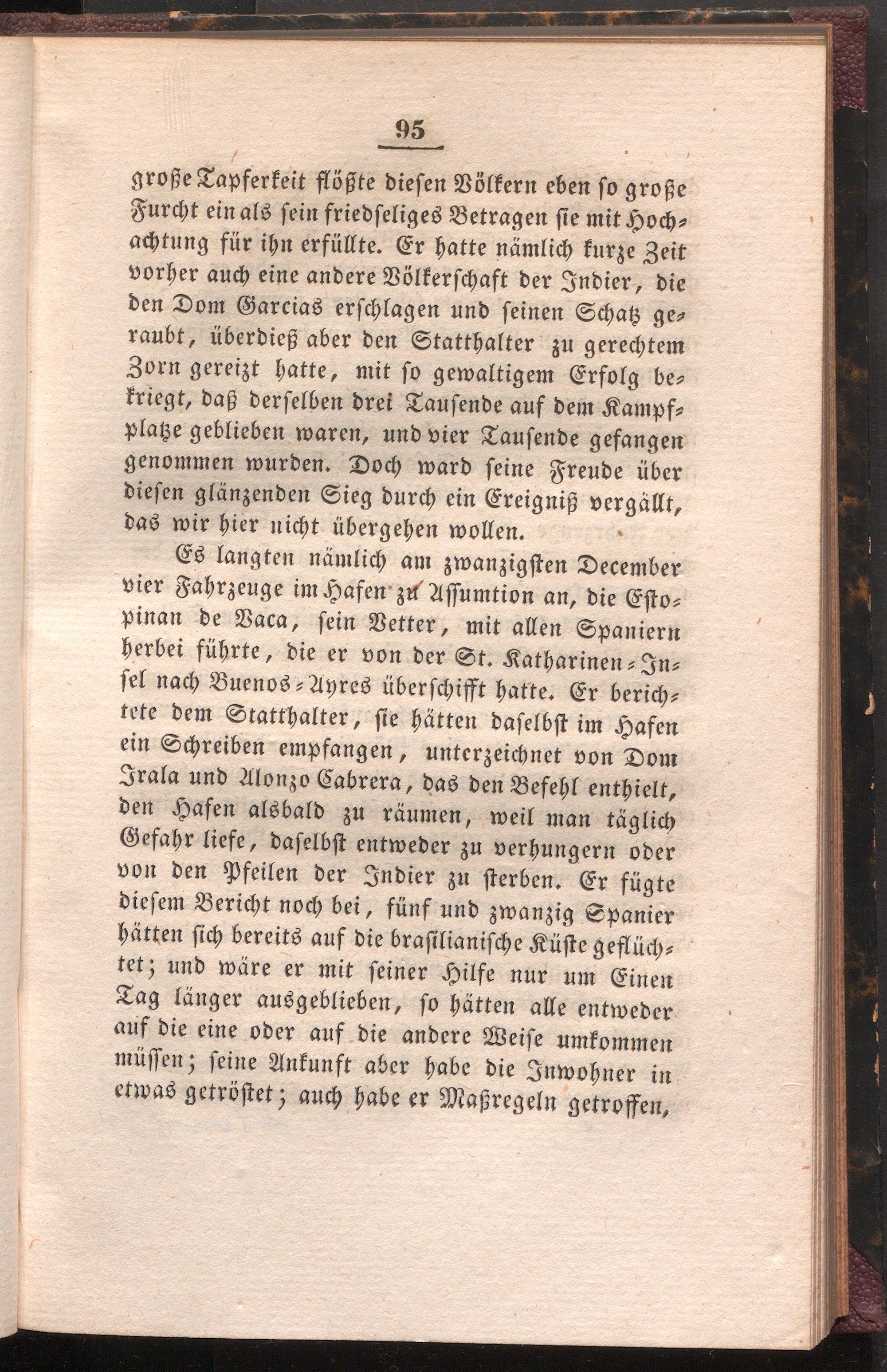 95

große Tapferkeit flößte diesen Völkern eben so große Furcht ein als sein friedseliges Betragen sie mit Hochachtung für ihn erfüllte. Er hatte nämlich kurze Zeit vorher auch eine andere Völkerschaft der Indier, die den Dom Garcias erschlagen und seinen Schatz geraubt, überdieß aber den Statthalter zu gerechtem Zorn gereizt hatte, mit so gewaltigem Erfolg bekriegt, daß derselben drei Tausende auf dem Kampfplatze geblieben waren, und vier Tausende gefangen genommen wurden. Doch ward seine Freude über diesen glänzenden Sieg durch ein Ereigniß vergällt, das wir hier nicht übergehen wollen.

Es langten nämlich am zwanzigsten December vier Fahrzeuge im Hafen zu Assumtion an, die Estopinan de Vaca, sein Vetter, mit allen Spaniern herbei führte, die er von der St. Katharinen-Insel nach Buenos-Ayres überschifft hatte. Er berichtete dem Statthalter, sie hätten daselbst im Hafen ein Schreiben empfangen, unterzeichnet von Dom Irala und Alonzo Cabrera, das den Befehl enthielt, den Hafen alsbald zu räumen, weil man täglich Gefahr liefe, daselbst entweder zu verhungern oder von den Pfeilen der Indier zu sterben. Er fügte diesem Bericht noch bei, fünf und zwanzig Spanier hätten sich bereits auf die brasilianische Küste geflüchtet; und wäre er mit seiner Hilfe nur um Einen Tag länger ausgeblieben, so hätten alle entweder auf die eine oder auf die andere Weise umkommen müssen; seine Ankunft aber habe die Inwohner in etwas getröstet; auch habe er Maßregeln getroffen,